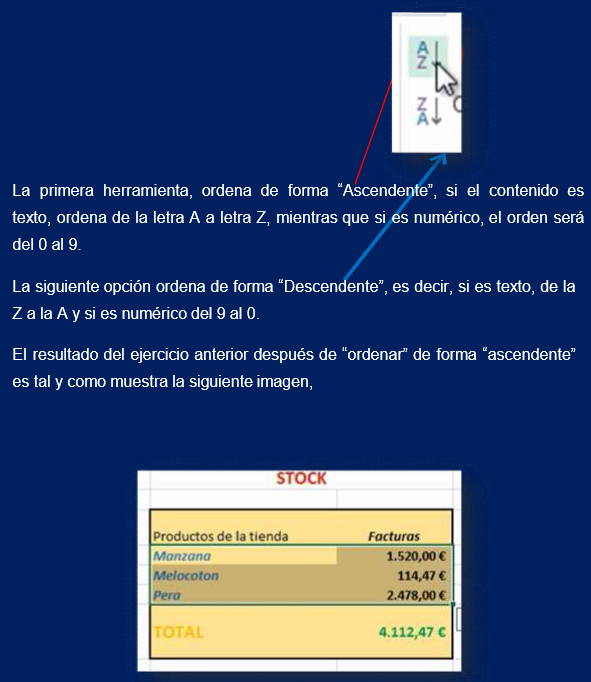 A
Z

Z
A

La primera herramienta, ordena de forma “Ascendente”, si el contenido es texto, ordena de la letra A a letra Z, mientras que si es numérico, el orden será del 0 al 9.

La siguiente opción ordena de forma “Descendente”, es decir, si es texto, de la Z a la A y si es numérico del 9 al 0.

El resultado del ejercicio anterior después de “ordenar” de forma “ascendente” es tal y como muestra la siguiente imagen,

STOCK

| Productos de la tienda | Facturas |
|---|---|
| Manzana | 1.520,00 € |
| Melocoton | 114,47 € |
| Pera | 2.478,00 € |
| TOTAL | 4.112,47 € |